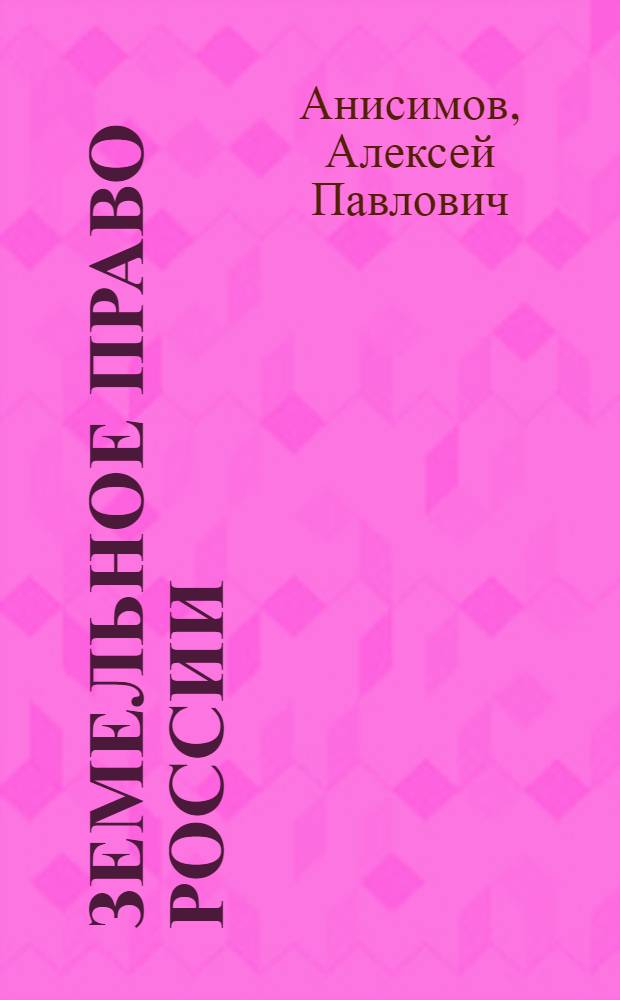 Анисимов, Алексей Павлович

ЗЕМЕЛЬНОЕ ПРАВО РОССИИ